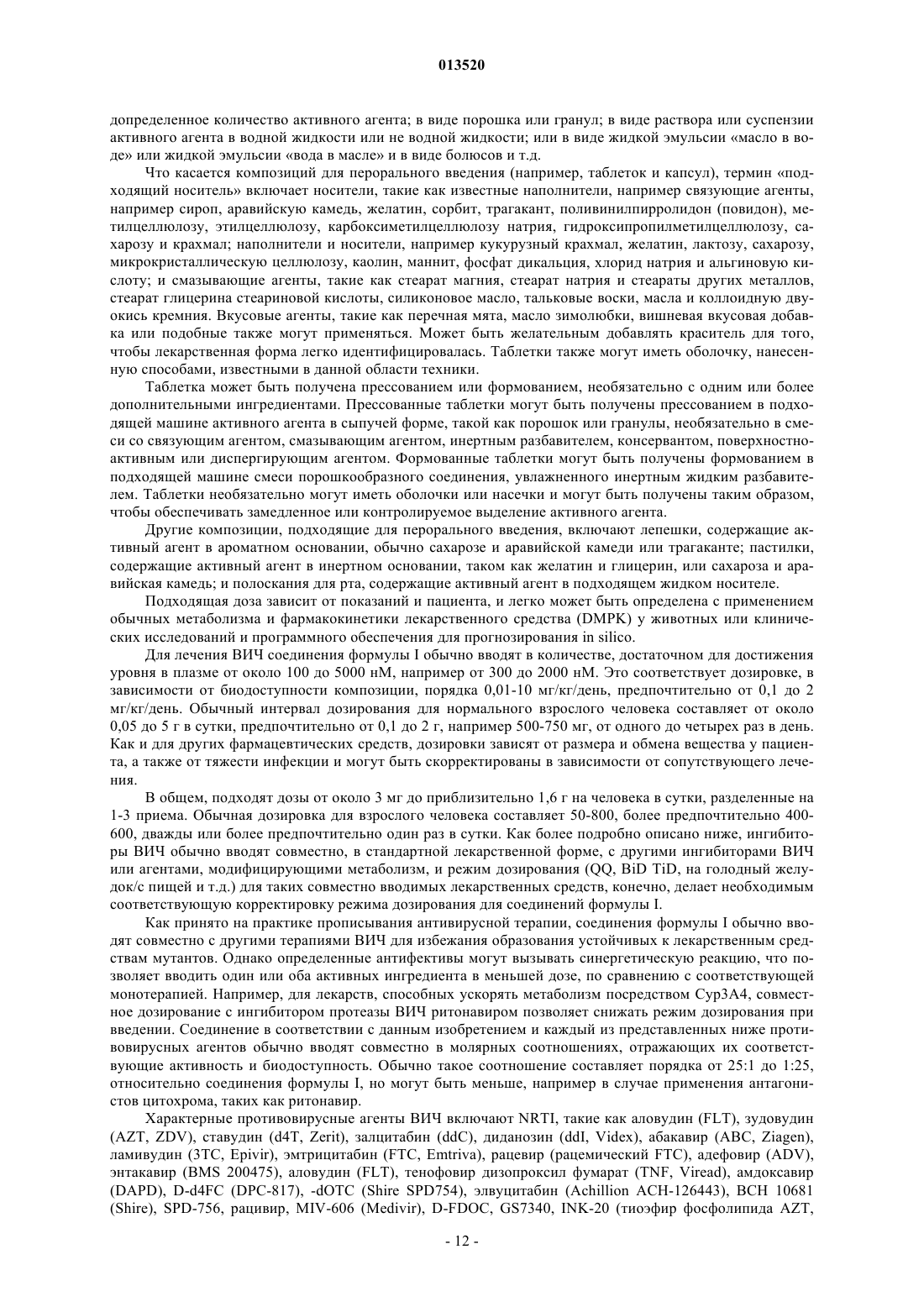 013520

допределенное количество активного агента; в виде порошка или гранул; в виде раствора или суспензии активного агента в водной жидкости или не водной жидкости; или в виде жидкой эмульсии «масло в воде» или жидкой эмульсии «вода в масле» и в виде болюсов и т.д.

Что касается композиций для перорального введения (например, таблеток и капсул), термин «подходящий носитель» включает носители, такие как известные наполнители, например связующие агенты, например сироп, аравийскую камедь, желатин, сорбит, трагакант, поливинилпирролидон (повидон), метилцеллюлозу, этилцеллюлозу, карбоксиметилцеллюлозу натрия, гидроксипропилметилцеллюлозу, сахарозу и крахмал; наполнители и носители, например кукурузный крахмал, желатин, лактозу, сахарозу, микрокристаллическую целлюлозу, каолин, маннит, фосфат дикальция, хлорид натрия и альгиновую кислоту; и смазывающие агенты, такие как стеарат магния, стеарат натрия и стеараты других металлов, стеарат глицерина стеариновой кислоты, силиконовое масло, тальковые воски, масла и коллоидную двуокись кремния. Вкусовые агенты, такие как перечная мята, масло зимолюбки, вишневая вкусовая добавка или подобные также могут применяться. Может быть желательным добавлять краситель для того, чтобы лекарственная форма легко идентифицировалась. Таблетки также могут иметь оболочку, нанесенную способами, известными в данной области техники.

Таблетка может быть получена прессованием или формованием, необязательно с одним или более дополнительными ингредиентами. Прессованные таблетки могут быть получены прессованием в подходящей машине активного агента в сыпучей форме, такой как порошок или гранулы, необязательно в смеси со связующим агентом, смазывающим агентом, инертным разбавителем, консервантом, поверхностно-активным или диспергирующим агентом. Формованные таблетки могут быть получены формованием в подходящей машине смеси порошкообразного соединения, увлажненного инертным жидким разбавителем. Таблетки необязательно могут иметь оболочки или насечки и могут быть получены таким образом, чтобы обеспечивать замедленное или контролируемое выделение активного агента.

Другие композиции, подходящие для перорального введения, включают лепешки, содержащие активный агент в ароматном основании, обычно сахарозе и аравийской камеди или трагаканте; пастилки, содержащие активный агент в инертном основании, таком как желатин и глицерин, или сахароза и аравийская камедь; и полоскания для рта, содержащие активный агент в подходящем жидком носителе.

Подходящая доза зависит от показаний и пациента, и легко может быть определена с применением обычных метаболизма и фармакокинетики лекарственного средства (DMPK) у животных или клинических исследований и программного обеспечения для прогнозирования in silico.

Для лечения ВИЧ соединения формулы I обычно вводят в количестве, достаточном для достижения уровня в плазме от около 100 до 5000 нМ, например от 300 до 2000 нМ. Это соответствует дозировке, в зависимости от биодоступности композиции, порядка 0,01-10 мг/кг/день, предпочтительно от 0,1 до 2 мг/кг/день. Обычный интервал дозирования для нормального взрослого человека составляет от около 0,05 до 5 г в сутки, предпочтительно от 0,1 до 2 г, например 500-750 мг, от одного до четырех раз в день. Как и для других фармацевтических средств, дозировки зависят от размера и обмена вещества у пациента, а также от тяжести инфекции и могут быть скорректированы в зависимости от сопутствующего лечения.

В общем, подходят дозы от около 3 мг до приблизительно 1,6 г на человека в сутки, разделенные на 1-3 приема. Обычная дозировка для взрослого человека составляет 50-800, более предпочтительно 400-600, дважды или более предпочтительно один раз в сутки. Как более подробно описано ниже, ингибиторы ВИЧ обычно вводят совместно, в стандартной лекарственной форме, с другими ингибиторами ВИЧ или агентами, модифицирующими метаболизм, и режим дозирования (QQ, BiD TiD, на голодный желудок/с пищей и т.д.) для таких совместно вводимых лекарственных средств, конечно, делает необходимым соответствующую корректировку режима дозирования для соединений формулы I.

Как принято на практике прописывания антивирусной терапии, соединения формулы I обычно вводят совместно с другими терапиями ВИЧ для избежания образования устойчивых к лекарственным средствам мутантов. Однако определенные антифективы могут вызывать синергетическую реакцию, что позволяет вводить один или оба активных ингредиента в меньшей дозе, по сравнению с соответствующей монотерапией. Например, для лекарств, способных ускорять метаболизм посредством Cyp3A4, совместное дозирование с ингибитором протеазы ВИЧ ритонавиром позволяет снижать режим дозирования при введении. Соединение в соответствии с данным изобретением и каждый из представленных ниже противовирусных агентов обычно вводят совместно в молярных соотношениях, отражающих их соответствующие активность и биодоступность. Обычно такое соотношение составляет порядка от 25:1 до 1:25, относительно соединения формулы I, но могут быть меньше, например в случае применения антагонистов цитохрома, таких как ритонавир.

Характерные противовирусные агенты ВИЧ включают NRTI, такие как аловудин (FLT), зудовудин (AZT, ZDV), ставудин (d4T, Zerit), залцитабин (ddC), диданозин (ddI, Videx), абакавир (ABC, Ziagen), ламивудин (3TC, Epivir), эмтрицитабин (FTC, Emtriva), рацевир (рацемический FTC), адефовир (ADV), энтакавир (BMS 200475), аловудин (FLT), тенофовир дизопроксил фумарат (TNF, Viread), амдоксавир (DAPD), D-d4FC (DPC-817), -dOTC (Shire SPD754), элвуцитабин (Achillion ACH-126443), BCH 10681 (Shire), SPD-756, рацивир, MIV-606 (Medivir), D-FDOC, GS7340, INK-20 (тиоэфир фосфолипида AZT,

- 12 -